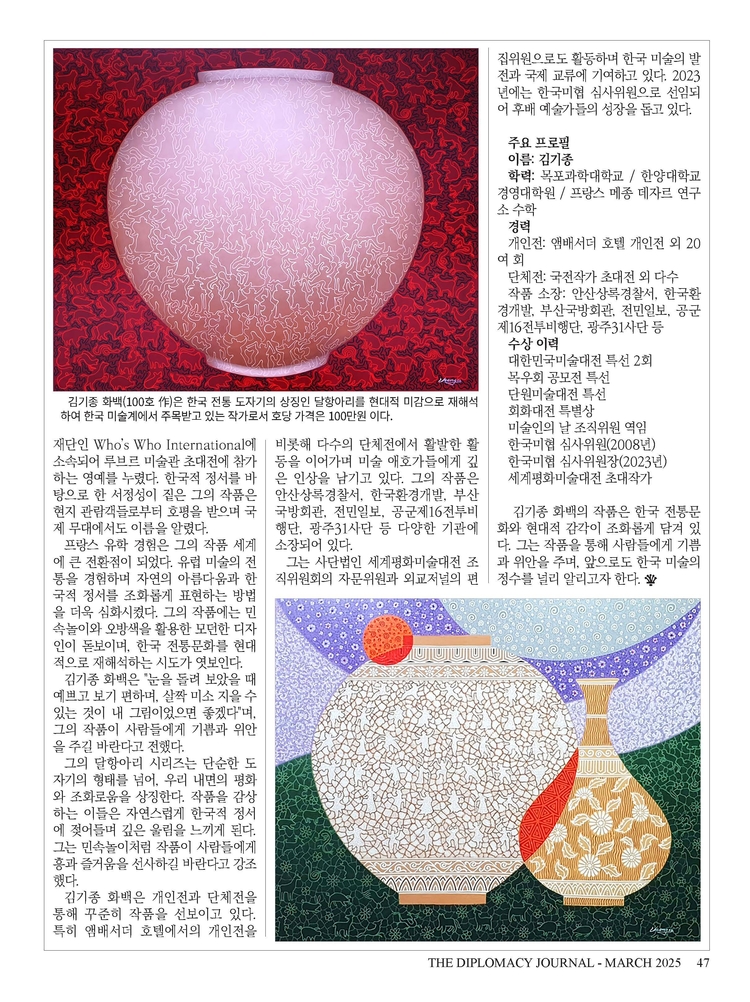 김기종 화백(100호 作)은 한국 전통 도자기의 상징인 달항아리를 현대적 미감으로 재해석하여 한국 미술계에서 주목받고 있는 작가로서 호당 가격은 100만원 이다.

재단인 Who's Who International에 소속되어 루브르 미술관 초대전에 참가하는 영예를 누렸다. 한국적 정서를 바탕으로 한 서정성이 짙은 그의 작품은 현지 관람객들로부터 호평을 받으며 국제 무대에서도 이름을 알렸다.

프랑스 유학 경험은 그의 작품 세계에 큰 전환점이 되었다. 유럽 미술의 전통을 경험하며 자연의 아름다움과 한국적 정서를 조화롭게 표현하는 방법을 더욱 심화시켰다. 그의 작품에는 민속놀이와 오방색을 활용한 모던한 디자인이 돋보이며, 한국 전통문화를 현대적으로 재해석하는 시도가 엿보인다.

김기종 화백은 "눈을 돌려 보았을 때 예쁘고 보기 편하며, 살짝 미소 지을 수 있는 것이 내 그림이었으면 좋겠다"며, 그의 작품이 사람들에게 기쁨과 위안을 주길 바란다고 전했다.

그의 달항아리 시리즈는 단순한 도자기의 형태를 넘어, 우리 내면의 평화와 조화로움을 상징한다. 작품을 감상하는 이들은 자연스럽게 한국적 정서에 젖어들며 깊은 울림을 느끼게 된다. 그는 민속놀이처럼 작품이 사람들에게 흥과 즐거움을 선사하길 바란다고 강조했다.

김기종 화백은 개인전과 단체전을 통해 꾸준히 작품을 선보이고 있다. 특히 앰배서더 호텔에서의 개인전을 비롯해 다수의 단체전에서 활발한 활동을 이어가며 미술 애호가들에게 깊은 인상을 남기고 있다. 그의 작품은 안산상록경찰서, 한국환경개발, 부산국방회관, 전민일보, 공군제16전투비행단, 광주31사단 등 다양한 기관에 소장되어 있다.

그는 사단법인 세계평화미술대전 조직위원회의 자문위원과 외교저널의 편집위원으로도 활동하며 한국 미술의 발전과 국제 교류에 기여하고 있다. 2023년에는 한국미협 심사위원으로 선임되어 후배 예술가들의 성장을 돕고 있다.

주요 프로필
이름: 김기종
학력: 목포과학대학교 / 한양대학교 경영대학원 / 프랑스 메종 데자르 연구소 수학
경력
개인전: 앰배서더 호텔 개인전 외 20여 회
단체전: 국전작가 초대전 외 다수
작품 소장: 안산상록경찰서, 한국환경개발, 부산국방회관, 전민일보, 공군제16전투비행단, 광주31사단 등
수상 이력
대한민국미술대전 특선 2회
목우회 공모전 특선
단원미술대전 특선
회화대전 특별상
미술인의 날 조직위원 역임
한국미협 심사위원(2008년)
한국미협 심사위원장(2023년)
세계평화미술대전 초대작가

김기종 화백의 작품은 한국 전통문화와 현대적 감각이 조화롭게 담겨 있다. 그는 작품을 통해 사람들에게 기쁨과 위안을 주며, 앞으로도 한국 미술의 정수를 널리 알리고자 한다.

THE DIPLOMACY JOURNAL - MARCH 2025 47